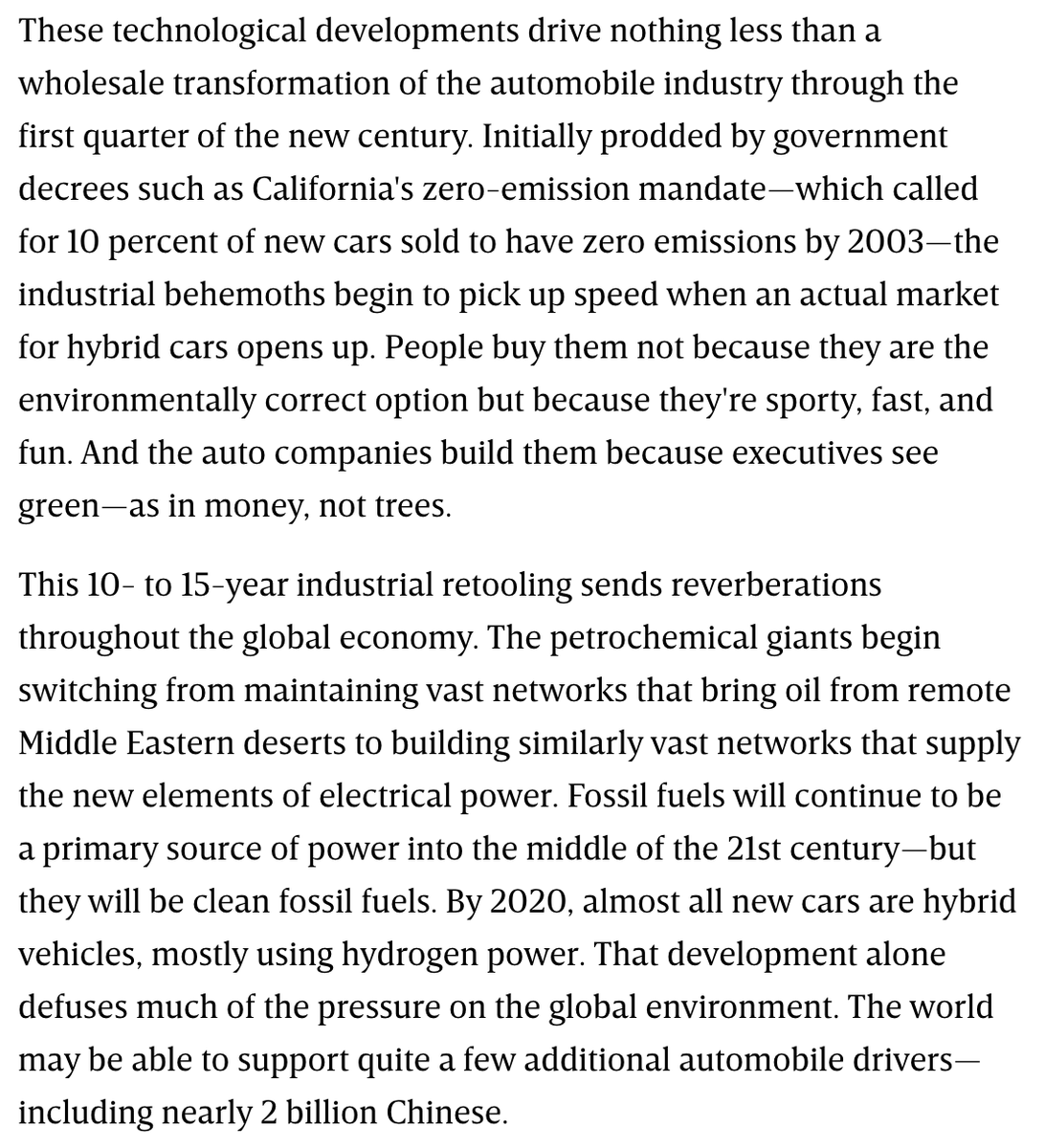 These technological developments drive nothing less than a wholesale transformation of the automobile industry through the first quarter of the new century. Initially prodded by government decrees such as California's zero-emission mandate—which called for 10 percent of new cars sold to have zero emissions by 2003—the industrial behemoths begin to pick up speed when an actual market for hybrid cars opens up. People buy them not because they are the environmentally correct option but because they're sporty, fast, and fun. And the auto companies build them because executives see green—as in money, not trees.

This 10- to 15-year industrial retooling sends reverberations throughout the global economy. The petrochemical giants begin switching from maintaining vast networks that bring oil from remote Middle Eastern deserts to building similarly vast networks that supply the new elements of electrical power. Fossil fuels will continue to be a primary source of power into the middle of the 21st century—but they will be clean fossil fuels. By 2020, almost all new cars are hybrid vehicles, mostly using hydrogen power. That development alone defuses much of the pressure on the global environment. The world may be able to support quite a few additional automobile drivers—including nearly 2 billion Chinese.